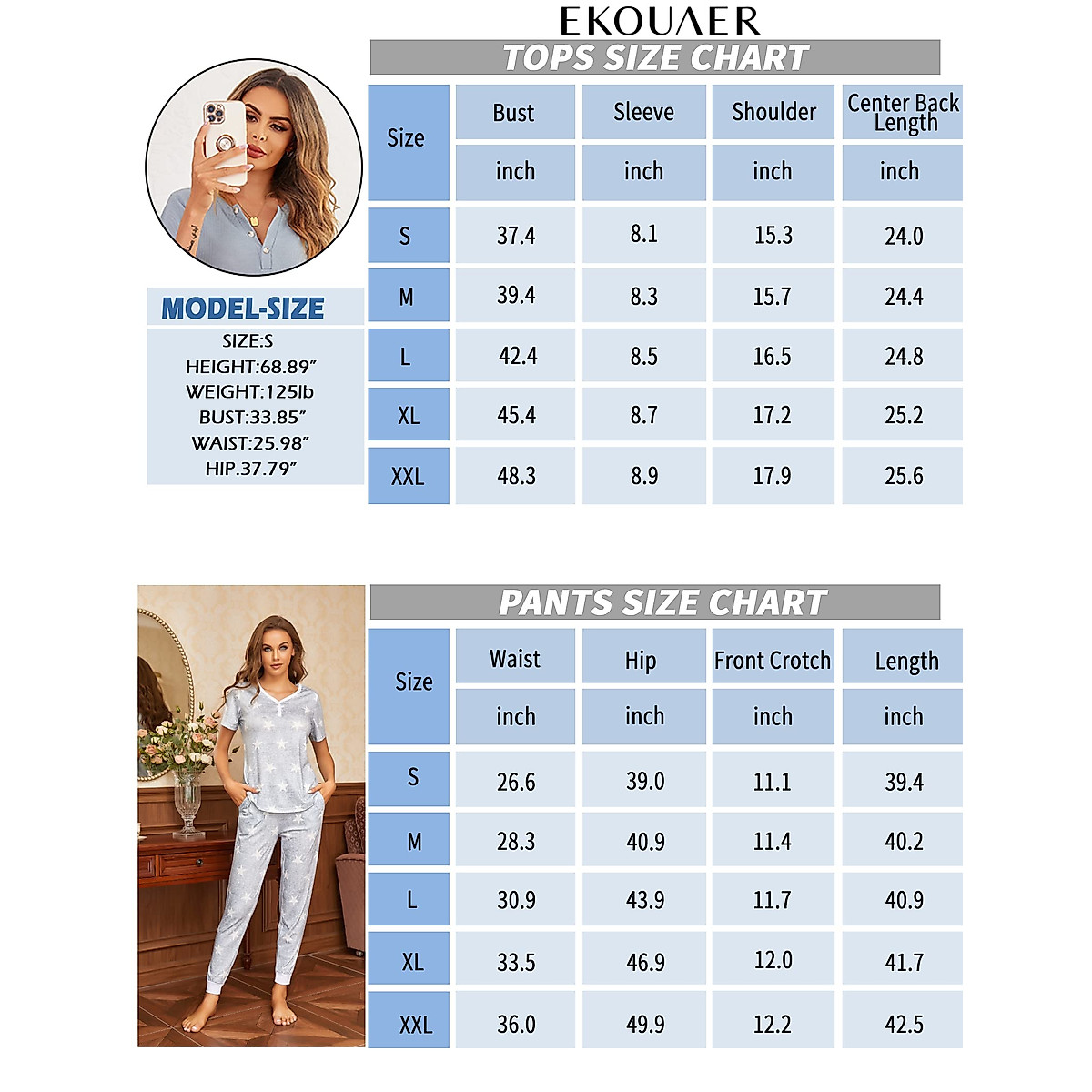 EKOUAER

TOPS SIZE CHART

| Size | Bust | Sleeve | Shoulder | Center Back Length |
|---|---|---|---|---|
| | inch | inch | inch | inch |
| S | 37.4 | 8.1 | 15.3 | 24.0 |
| M | 39.4 | 8.3 | 15.7 | 24.4 |
| L | 42.4 | 8.5 | 16.5 | 24.8 |
| XL | 45.4 | 8.7 | 17.2 | 25.2 |
| XXL | 48.3 | 8.9 | 17.9 | 25.6 |

MODEL-SIZE

SIZE:S
HEIGHT:68.89″
WEIGHT:125lb
BUST:33.85″
WAIST:25.98″
HIP.37.79″

PANTS SIZE CHART

| Size | Waist | Hip | Front Crotch | Length |
|---|---|---|---|---|
| | inch | inch | inch | inch |
| S | 26.6 | 39.0 | 11.1 | 39.4 |
| M | 28.3 | 40.9 | 11.4 | 40.2 |
| L | 30.9 | 43.9 | 11.7 | 40.9 |
| XL | 33.5 | 46.9 | 12.0 | 41.7 |
| XXL | 36.0 | 49.9 | 12.2 | 42.5 |